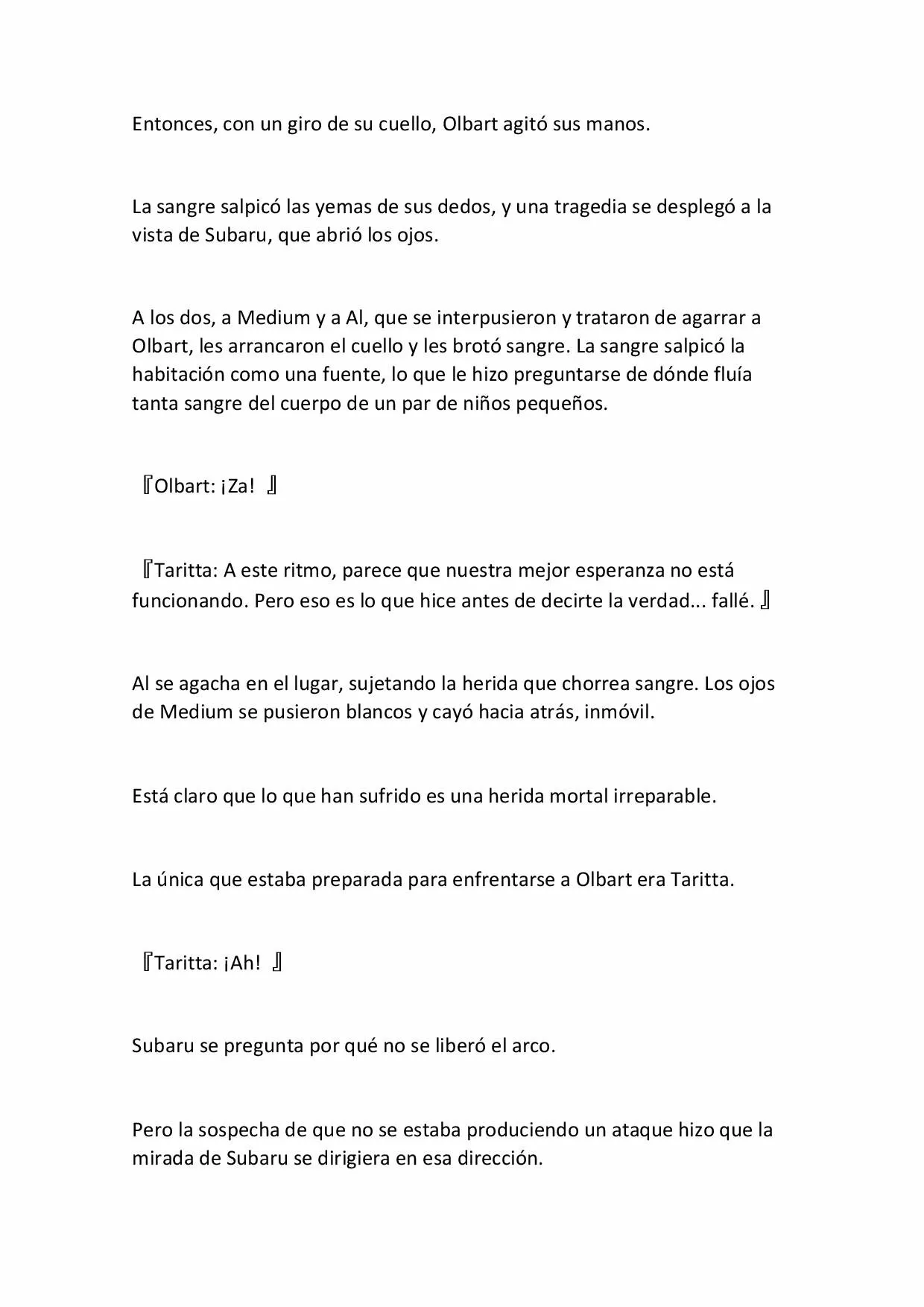 Entonces, con un giro de su cuello, Olbart agitó sus manos.

La sangre salpicó las yemas de sus dedos, y una tragedia se desplegó a la vista de Subaru, que abrió los ojos.

A los dos, a Medium y a Al, que se interpusieron y trataron de agarrar a Olbart, les arrancaron el cuello y les brotó sangre. La sangre salpicó la habitación como una fuente, lo que le hizo preguntarse de dónde fluía tanta sangre del cuerpo de un par de niños pequeños.

『Olbart: ¡Za! 』

『Taritta: A este ritmo, parece que nuestra mejor esperanza no está funcionando. Pero eso es lo que hice antes de decirte la verdad... fallé. 』

Al se agacha en el lugar, sujetando la herida que chorrea sangre. Los ojos de Medium se pusieron blancos y cayó hacia atrás, inmóvil.

Está claro que lo que han sufrido es una herida mortal irreparable.

La única que estaba preparada para enfrentarse a Olbart era Taritta.

『Taritta: ¡Ah! 』

Subaru se pregunta por qué no se liberó el arco.

Pero la sospecha de que no se estaba produciendo un ataque hizo que la mirada de Subaru se dirigiera en esa dirección.